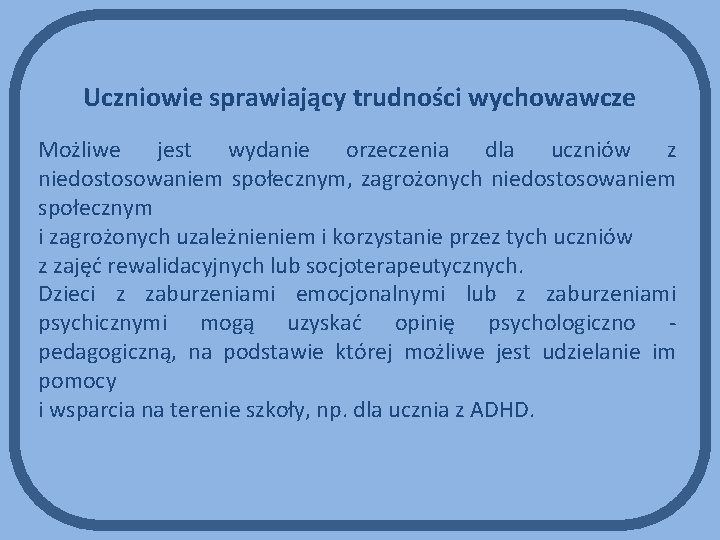 Uczniowie sprawiający trudności wychowawcze

Możliwe jest wydanie orzeczenia dla uczniów z niedostosowaniem społecznym, zagrożonych niedostosowaniem społecznym
i zagrożonych uzależnieniem i korzystanie przez tych uczniów
z zajęć rewalidacyjnych lub socjoterapeutycznych.
Dzieci z zaburzeniami emocjonalnymi lub z zaburzeniami psychicznymi mogą uzyskać opinię psychologiczno - pedagogiczną, na podstawie której możliwe jest udzielanie im pomocy
i wsparcia na terenie szkoły, np. dla ucznia z ADHD.